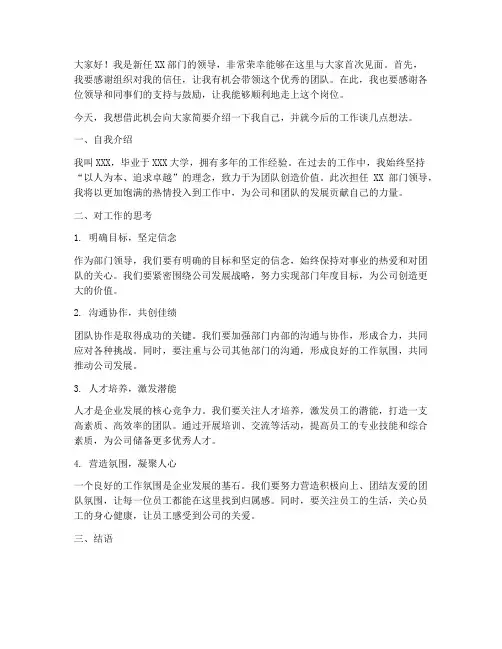 大家好！我是新任 XX 部门的领导，非常荣幸能够在这里与大家首次见面。首先，我要感谢组织对我的信任，让我有机会带领这个优秀的团队。在此，我也要感谢各位领导和同事们的支持与鼓励，让我能够顺利地走上这个岗位。

今天，我想借此机会向大家简要介绍一下我自己，并就今后的工作谈几点想法。

一、自我介绍

我叫 XXX，毕业于 XXX 大学，拥有多年的工作经验。在过去的工作中，我始终坚持“以人为本、追求卓越”的理念，致力于为团队创造价值。此次担任 XX 部门领导，我将以更加饱满的热情投入到工作中，为公司和团队的发展贡献自己的力量。

二、对工作的思考

1. 明确目标，坚定信念

作为部门领导，我们要有明确的目标和坚定的信念，始终保持对事业的热爱和对团队的关心。我们要紧密围绕公司发展战略，努力实现部门年度目标，为公司创造更大的价值。

2. 沟通协作，共创佳绩

团队协作是取得成功的关键。我们要加强部门内部的沟通与协作，形成合力，共同应对各种挑战。同时，要注重与公司其他部门的沟通，形成良好的工作氛围，共同推动公司发展。

3. 人才培养，激发潜能

人才是企业发展的核心竞争力。我们要关注人才培养，激发员工的潜能，打造一支高素质、高效率的团队。通过开展培训、交流等活动，提高员工的专业技能和综合素质，为公司储备更多优秀人才。

4. 营造氛围，凝聚人心

一个良好的工作氛围是企业发展的基石。我们要努力营造积极向上、团结友爱的团队氛围，让每一位员工都能在这里找到归属感。同时，要关注员工的生活，关心员工的身心健康，让员工感受到公司的关爱。

三、结语